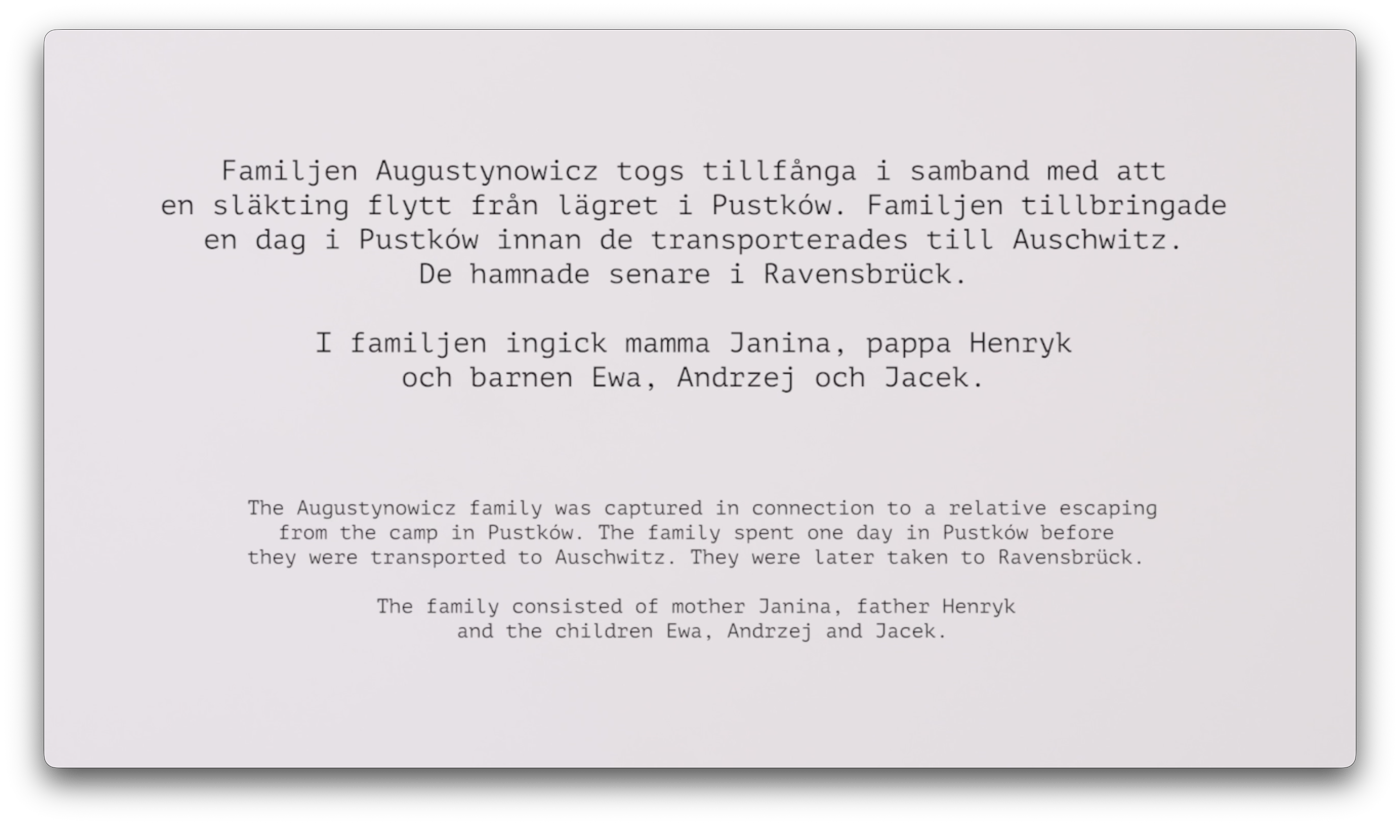 Familjen Augustynowicz togs tillfånga i samband med att en släkting flytt från lägret i Pustków. Familjen tillbringade en dag i Pustków innan de transporterades till Auschwitz. De hamnade senare i Ravensbrück.

I familjen ingick mamma Janina, pappa Henryk och barnen Ewa, Andrzej och Jacek.

The Augustynowicz family was captured in connection to a relative escaping from the camp in Pustków. The family spent one day in Pustków before they were transported to Auschwitz. They were later taken to Ravensbrück.

The family consisted of mother Janina, father Henryk and the children Ewa, Andrzej and Jacek.